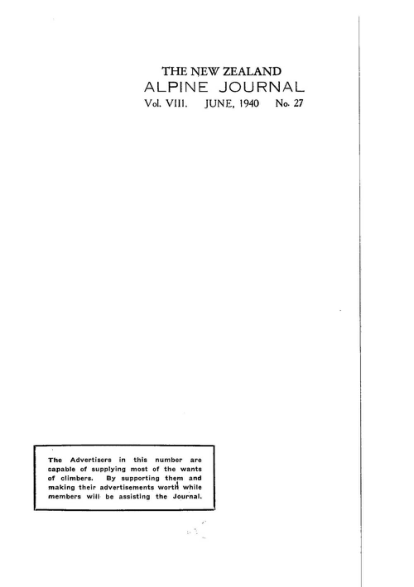 THE NEW ZEALAND
ALPINE JOURNAL
Vol. VIII. JUNE, 1940 No. 27

The Advertisers in this number are capable of supplying most of the wants of climbers. By supporting them and making their advertisements worth while members will be assisting the Journal.